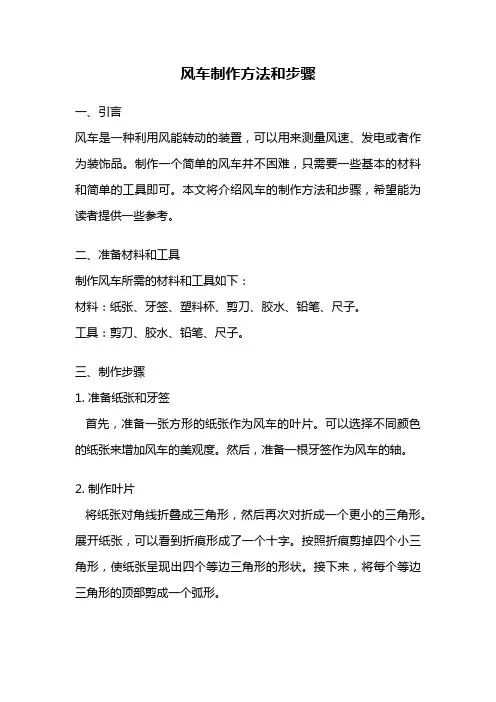 风车制作方法和步骤

一、引言

风车是一种利用风能转动的装置，可以用来测量风速、发电或者作为装饰品。制作一个简单的风车并不困难，只需要一些基本的材料和简单的工具即可。本文将介绍风车的制作方法和步骤，希望能为读者提供一些参考。

二、准备材料和工具

制作风车所需的材料和工具如下：

材料：纸张、牙签、塑料杯、剪刀、胶水、铅笔、尺子。

工具：剪刀、胶水、铅笔、尺子。

三、制作步骤

1. 准备纸张和牙签

首先，准备一张方形的纸张作为风车的叶片。可以选择不同颜色的纸张来增加风车的美观度。然后，准备一根牙签作为风车的轴。

2. 制作叶片

将纸张对角线折叠成三角形，然后再次对折成一个更小的三角形。展开纸张，可以看到折痕形成了一个十字。按照折痕剪掉四个小三角形，使纸张呈现出四个等边三角形的形状。接下来，将每个等边三角形的顶部剪成一个弧形。